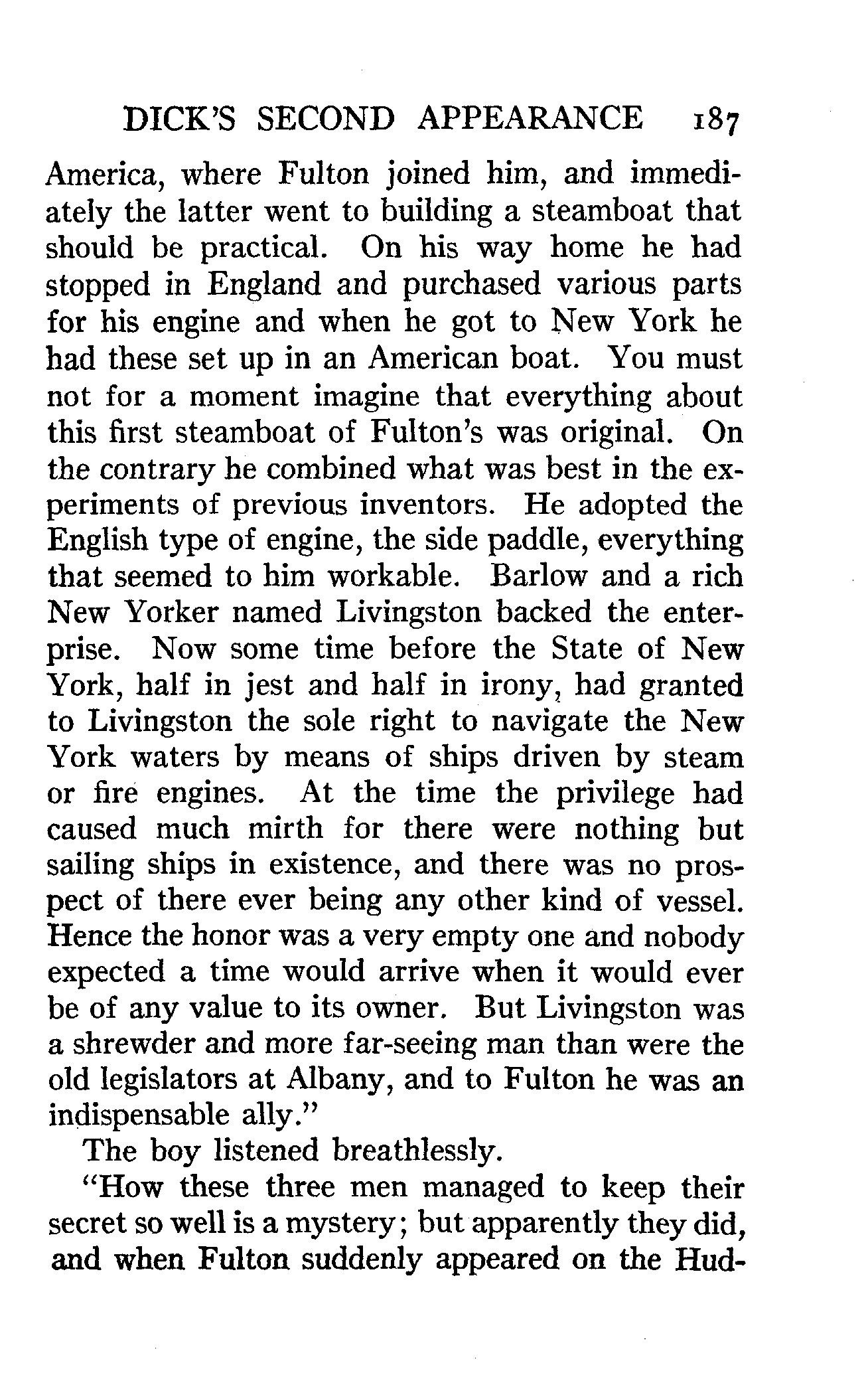 DICK'S SECOND APPEARANCE 187

America, where Fulton joined him, and immediately the latter went to building a steamboat that should be practical. On his way home he had stopped in England and purchased various parts for his engine and when he got to New York he had these set up in an American boat. You must not for a moment imagine that everything about this first steamboat of Fulton's was original. On the contrary he combined what was best in the experiments of previous inventors. He adopted the English type of engine, the side paddle, everything that seemed to him workable. Barlow and a rich New Yorker named Livingston backed the enterprise. Now some time before the State of New York, half in jest and half in irony, had granted to Livingston the sole right to navigate the New York waters by means of ships driven by steam or fire engines. At the time the privilege had caused much mirth for there were nothing but sailing ships in existence, and there was no prospect of there ever being any other kind of vessel. Hence the honor was a very empty one and nobody expected a time would arrive when it would ever be of any value to its owner. But Livingston was a shrewder and more far-seeing man than were the old legislators at Albany, and to Fulton he was an indispensable ally."

The boy listened breathlessly.

"How these three men managed to keep their secret so well is a mystery; but apparently they did, and when Fulton suddenly appeared on the Hud-